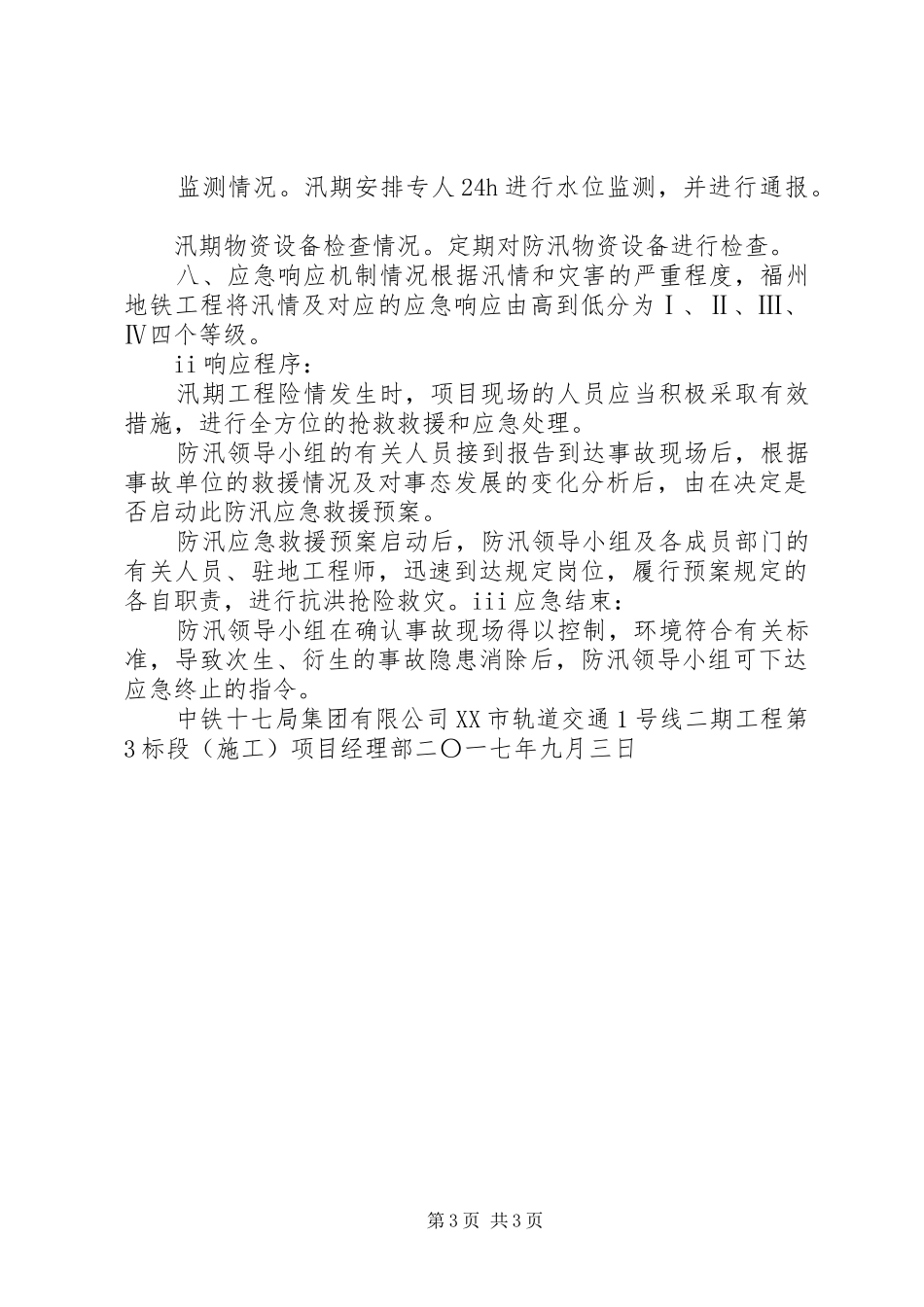 监测情况。汛期安排专人24h进行水位监测，并进行通报。

汛期物资设备检查情况。定期对防汛物资设备进行检查。

八、应急响应机制情况根据汛情和灾害的严重程度，福州地铁工程将汛情及对应的应急响应由高到低分为Ⅰ、Ⅱ、Ⅲ、Ⅳ四个等级。

ii响应程序：

汛期工程险情发生时，项目现场的人员应当积极采取有效措施，进行全方位的抢救救援和应急处理。

防汛领导小组的有关人员接到报告到达事故现场后，根据事故单位的救援情况及对事态发展的变化分析后，由在决定是否启动此防汛应急救援预案。

防汛应急救援预案启动后，防汛领导小组及各成员部门的有关人员、驻地工程师，迅速到达规定岗位，履行预案规定的各自职责，进行抗洪抢险救灾。iii应急结束：

防汛领导小组在确认事故现场得以控制，环境符合有关标准，导致次生、衍生的事故隐患消除后，防汛领导小组可下达应急终止的指令。

中铁十七局集团有限公司XX市轨道交通1号线二期工程第3标段（施工）项目经理部二〇一七年九月三日

第3页 共3页